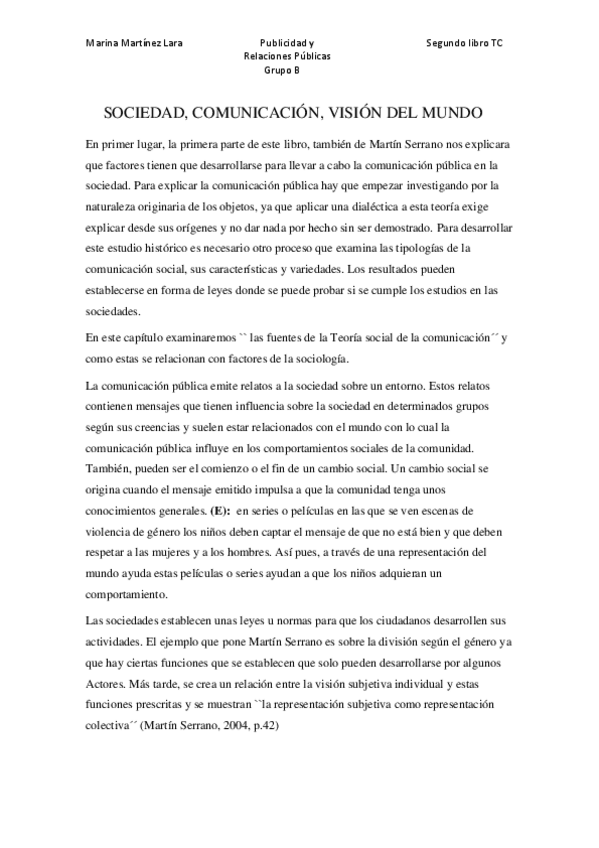 Marina Martínez Lara

Publicidad y Relaciones Públicas Grupo B

Segundo libro TC

SOCIEDAD, COMUNICACIÓN, VISIÓN DEL MUNDO

En primer lugar, la primera parte de este libro, también de Martín Serrano nos explicara que factores tienen que desarrollarse para llevar a cabo la comunicación pública en la sociedad. Para explicar la comunicación pública hay que empezar investigando por la naturaleza originaria de los objetos, ya que aplicar una dialéctica a esta teoría exige explicar desde sus orígenes y no dar nada por hecho sin ser demostrado. Para desarrollar este estudio histórico es necesario otro proceso que examina las tipologías de la comunicación social, sus características y variedades. Los resultados pueden establecerse en forma de leyes donde se puede probar si se cumple los estudios en las sociedades.

En este capítulo examinaremos `` las fuentes de la Teoría social de la comunicación´´ y como estas se relacionan con factores de la sociología.

La comunicación pública emite relatos a la sociedad sobre un entorno. Estos relatos contienen mensajes que tienen influencia sobre la sociedad en determinados grupos según sus creencias y suelen estar relacionados con el mundo con lo cual la comunicación pública influye en los comportamientos sociales de la comunidad. También, pueden ser el comienzo o el fin de un cambio social. Un cambio social se origina cuando el mensaje emitido impulsa a que la comunidad tenga unos conocimientos generales. (E): en series o películas en las que se ven escenas de violencia de género los niños deben captar el mensaje de que no está bien y que deben respetar a las mujeres y a los hombres. Así pues, a través de una representación del mundo ayuda estas películas o series ayudan a que los niños adquieran un comportamiento.

Las sociedades establecen unas leyes u normas para que los ciudadanos desarrollen sus actividades. El ejemplo que pone Martín Serrano es sobre la división según el género ya que hay ciertas funciones que se establecen que solo pueden desarrollarse por algunos Actores. Más tarde, se crea un relación entre la visión subjetiva individual y estas funciones prescritas y se muestran ``la representación subjetiva como representación colectiva´´ (Martín Serrano, 2004, p.42)